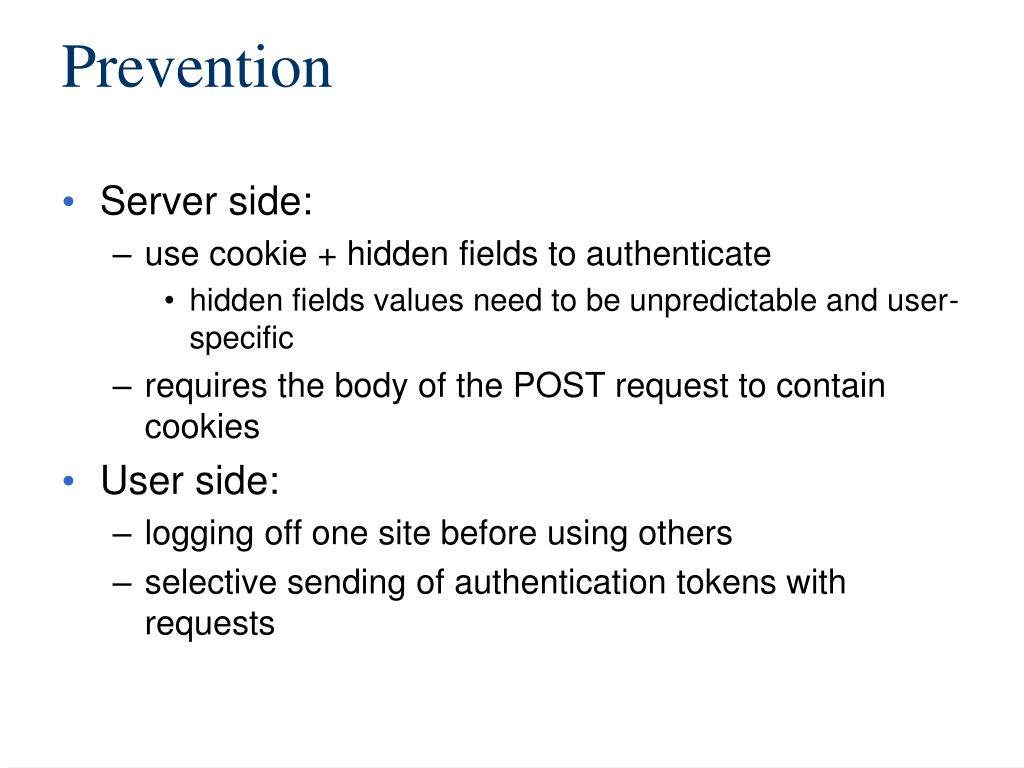 Prevention

• Server side:
– use cookie + hidden fields to authenticate
• hidden fields values need to be unpredictable and user-specific
– requires the body of the POST request to contain cookies
• User side:
– logging off one site before using others
– selective sending of authentication tokens with requests